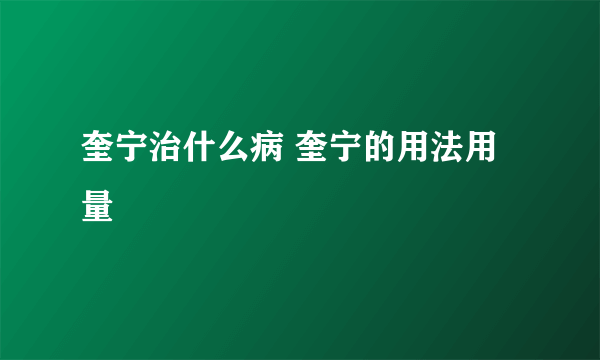 奎宁治什么病 奎宁的用法用量